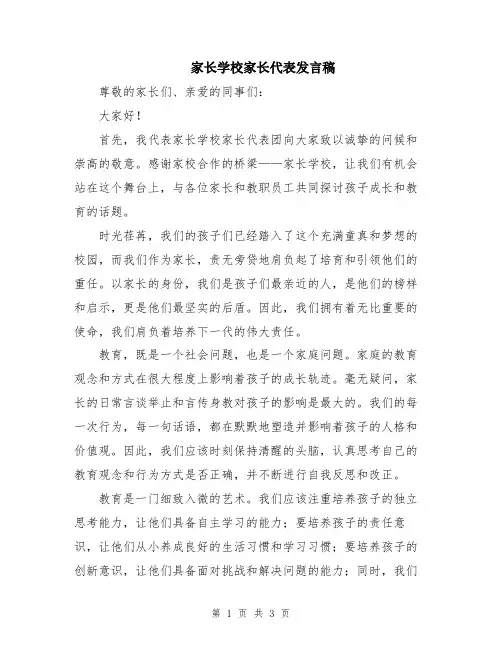 家长学校家长代表发言稿

尊敬的家长们、亲爱的同事们:

大家好!

首先，我代表家长学校家长代表团向大家致以诚挚的问候和崇高的敬意。感谢家校合作的桥梁——家长学校，让我们有机会站在这个舞台上，与各位家长和教职员工共同探讨孩子成长和教育的话题。

时光荏苒，我们的孩子们已经踏入了这个充满童真和梦想的校园，而我们作为家长，责无旁贷地肩负起了培育和引领他们的重任。以家长的身份，我们是孩子们最亲近的人，是他们的榜样和启示，更是他们最坚实的后盾。因此，我们拥有着无比重要的使命，我们肩负着培养下一代的伟大责任。

教育，既是一个社会问题，也是一个家庭问题。家庭的教育观念和方式在很大程度上影响着孩子的成长轨迹。毫无疑问，家长的日常言谈举止和言传身教对孩子的影响是最大的。我们的每一次行为，每一句话语，都在默默地塑造并影响着孩子的人格和价值观。因此，我们应该时刻保持清醒的头脑，认真思考自己的教育观念和行为方式是否正确，并不断进行自我反思和改正。

教育是一门细致入微的艺术。我们应该注重培养孩子的独立思考能力，让他们具备自主学习的能力；要培养孩子的责任意识，让他们从小养成良好的生活习惯和学习习惯；要培养孩子的创新意识，让他们具备面对挑战和解决问题的能力；同时，我们

第 1 页 共 3 页